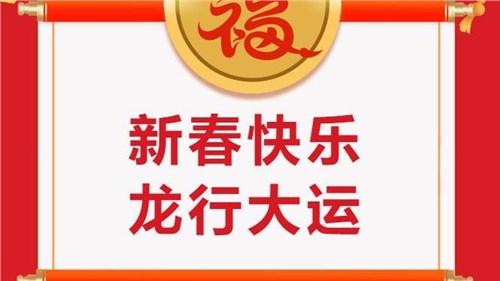 福

新春快乐
龙行大运